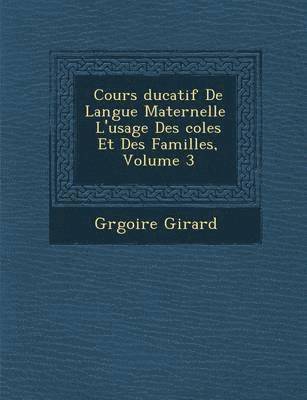 Cours ducatif De Langue Maternelle L'usage Des coles Et Des Familles, Volume 3

Grgoire Girard